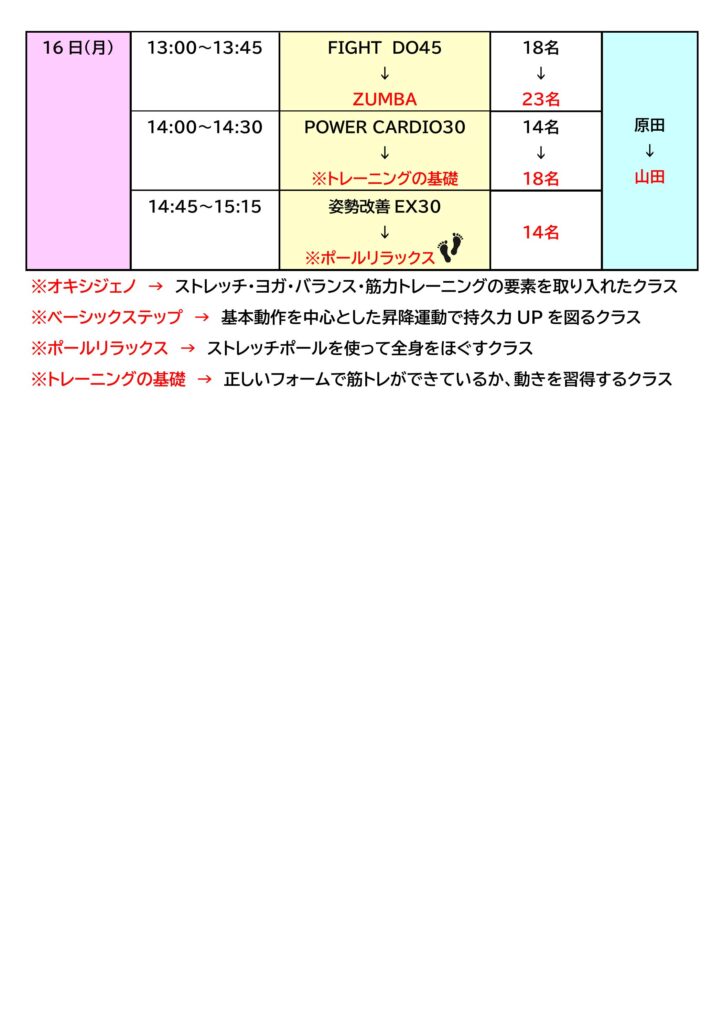 | 16日(月) | 13:00~13:45 | FIGHT DO45 ↓ ZUMBA | 18名 ↓ 23名 | 原田 ↓ 山田 |
|---|---|---|---|---|
|  | 14:00~14:30 | POWER CARDIO30 ↓ ※トレーニングの基礎 | 14名 ↓ 18名 |  |
|  | 14:45~15:15 | 姿勢改善EX30 ↓ ※ポールリラックス | 14名 |  |

※オキシジェノ → ストレッチ・ヨガ・バランス・筋力トレーニングの要素を取り入れたクラス

※ベーシックステップ → 基本動作を中心とした昇降運動で持久力UPを図るクラス

※ポールリラックス → ストレッチポールを使って全身をほぐすクラス

※トレーニングの基礎 → 正しいフォームで筋トレができているか、動きを習得するクラス